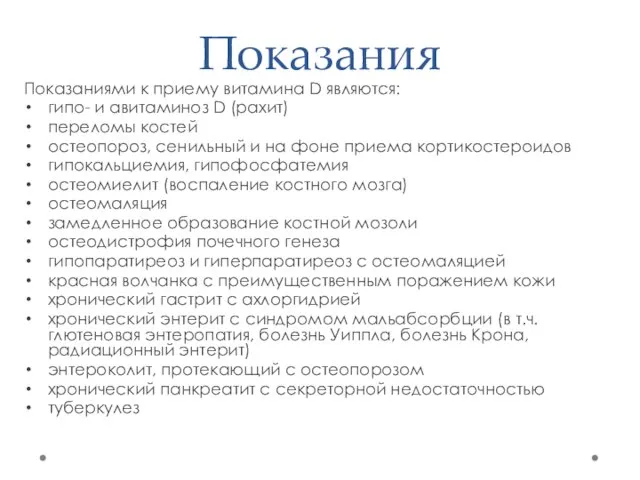 Показания

Показаниями к приему витамина D являются:
• гипо- и авитаминоз D (рахит)
• переломы костей
• остеопороз, сенильный и на фоне приема кортикостероидов
• гипокальциемия, гипофосфатемия
• остеомиелит (воспаление костного мозга)
• остеомаляция
• замедленное образование костной мозоли
• остеодистрофия почечного генеза
• гипопаратиреоз и гиперпаратиреоз с остеомаляцией
• красная волчанка с преимущественным поражением кожи
• хронический гастрит с ахлоргидрией
• хронический энтерит с синдромом мальабсорбции (в т.ч. глютеновая энтеропатия, болезнь Уиппла, болезнь Крона, радиационный энтерит)
• энтероколит, протекающий с остеопорозом
• хронический панкреатит с секреторной недостаточностью
• туберкулез